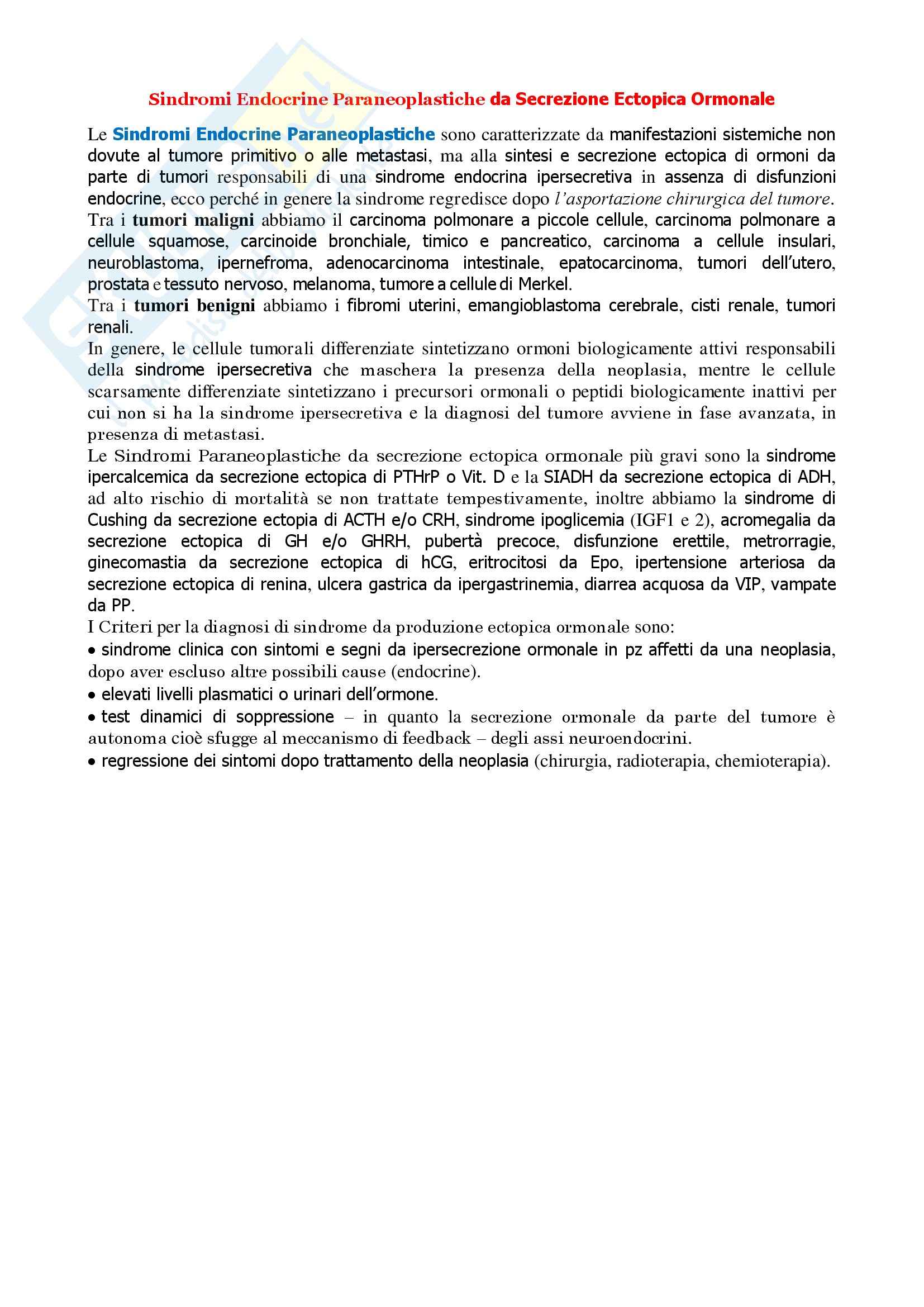 Sindromi Endocrine Paraneoplastiche da Secrezione Ectopica Ormonale

Le Sindromi Endocrine Paraneoplastiche sono caratterizzate da manifestazioni sistemiche non dovute al tumore primitivo o alle metastasi, ma alla sintesi e secrezione ectopica di ormoni da parte di tumori responsabili di una sindrome endocrina ipersecretiva in assenza di disfunzioni endocrine, ecco perché in genere la sindrome regredisce dopo l'asportazione chirurgica del tumore.
Tra i tumori maligni abbiamo il carcinoma polmonare a piccole cellule, carcinoma polmonare a cellule squamose, carcinoide bronchiale, timico e pancreatico, carcinoma a cellule insulari, neuroblastoma, ipernefroma, adenocarcinoma intestinale, epatocarcinoma, tumori dell'utero, prostata e tessuto nervoso, melanoma, tumore a cellule di Merkel.
Tra i tumori benigni abbiamo i fibromi uterini, emangioblastoma cerebrale, cisti renale, tumori renali.
In genere, le cellule tumorali differenziate sintetizzano ormoni biologicamente attivi responsabili della sindrome ipersecretiva che maschera la presenza della neoplasia, mentre le cellule scarsamente differenziate sintetizzano i precursori ormonali o peptidi biologicamente inattivi per cui non si ha la sindrome ipersecretiva e la diagnosi del tumore avviene in fase avanzata, in presenza di metastasi.
Le Sindromi Paraneoplastiche da secrezione ectopica ormonale più gravi sono la sindrome ipercalcemica da secrezione ectopica di PTHrP o Vit. D e la SIADH da secrezione ectopica di ADH, ad alto rischio di mortalità se non trattate tempestivamente, inoltre abbiamo la sindrome di Cushing da secrezione ectopia di ACTH e/o CRH, sindrome ipoglicemia (IGF1 e 2), acromegalia da secrezione ectopica di GH e/o GHRH, pubertà precoce, disfunzione erettile, metrorragie, ginecomastia da secrezione ectopica di hCG, eritrocitosi da Epo, ipertensione arteriosa da secrezione ectopica di renina, ulcera gastrica da ipergastrinemia, diarrea acquosa da VIP, vampate da PP.
I Criteri per la diagnosi di sindrome da produzione ectopica ormonale sono:
• sindrome clinica con sintomi e segni da ipersecrezione ormonale in pz affetti da una neoplasia, dopo aver escluso altre possibili cause (endocrine).
• elevati livelli plasmatici o urinari dell'ormone.
• test dinamici di soppressione – in quanto la secrezione ormonale da parte del tumore è autonoma cioè sfugge al meccanismo di feedback – degli assi neuroendocrini.
• regressione dei sintomi dopo trattamento della neoplasia (chirurgia, radioterapia, chemioterapia).